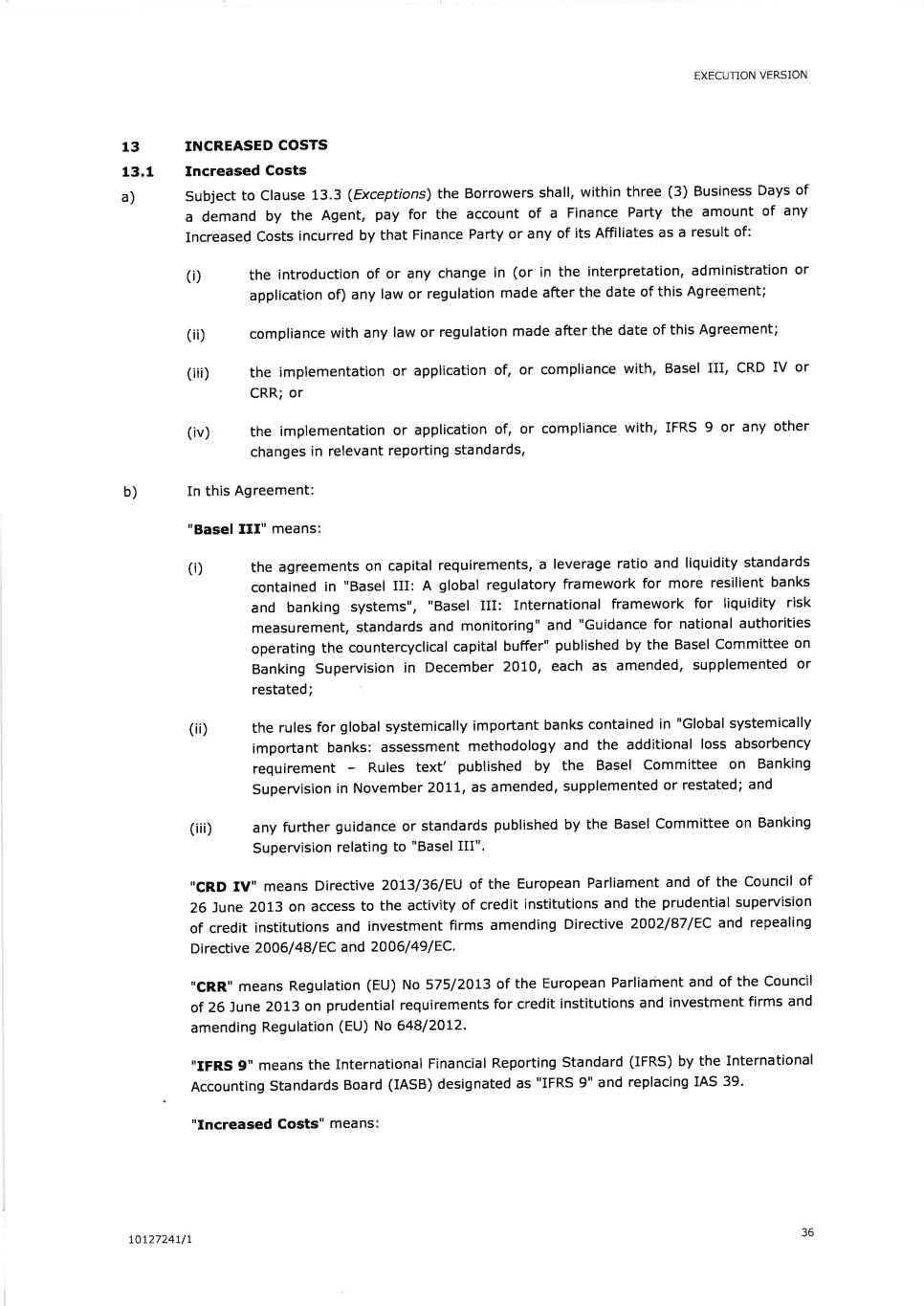 EXECUTION VERSION

13 INCREASED COSTS

13.1 Increased Costs

a) Subject to Clause 13.3 (Exceptions) the Borrowers shall, within three (3) Business Days of a demand by the Agent, pay for the account of a Finance Party the amount of any Increased Costs incurred by that Finance Party or any of its Affiliates as a result of:

(i) the introduction of or any change in (or in the interpretation, administration or application of) any law or regulation made after the date of this Agreement;

(ii) compliance with any law or regulation made after the date of this Agreement;

(iii) the implementation or application of, or compliance with, Basel III, CRD IV or CRR; or

(iv) the implementation or application of, or compliance with, IFRS 9 or any other changes in relevant reporting standards,

b) In this Agreement:

"Basel III" means:

(i) the agreements on capital requirements, a leverage ratio and liquidity standards contained in "Basel III: A global regulatory framework for more resilient banks and banking systems", "Basel III: International framework for liquidity risk measurement, standards and monitoring" and "Guidance for national authorities operating the countercyclical capital buffer" published by the Basel Committee on Banking Supervision in December 2010, each as amended, supplemented or restated;

(ii) the rules for global systemically important banks contained in "Global systemically important banks: assessment methodology and the additional loss absorbency requirement – Rules text' published by the Basel Committee on Banking Supervision in November 2011, as amended, supplemented or restated; and

(iii) any further guidance or standards published by the Basel Committee on Banking Supervision relating to "Basel III".

"CRD IV" means Directive 2013/36/EU of the European Parliament and of the Council of 26 June 2013 on access to the activity of credit institutions and the prudential supervision of credit institutions and investment firms amending Directive 2002/87/EC and repealing Directive 2006/48/EC and 2006/49/EC.

"CRR" means Regulation (EU) No 575/2013 of the European Parliament and of the Council of 26 June 2013 on prudential requirements for credit institutions and investment firms and amending Regulation (EU) No 648/2012.

"IFRS 9" means the International Financial Reporting Standard (IFRS) by the International Accounting Standards Board (IASB) designated as "IFRS 9" and replacing IAS 39.

"Increased Costs" means:

10127241/1

36